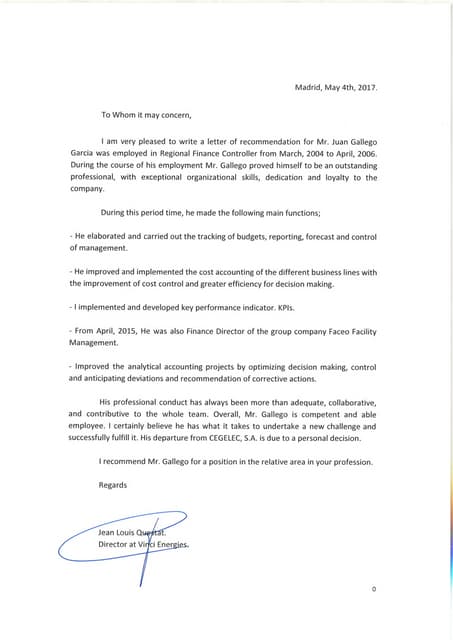 Madrid, May 4th, 2017.

To Whom it may concern,

I am very pleased to write a letter of recommendation for Mr. Juan Gallego Garcia was employed in Regional Finance Controller from March, 2004 to April, 2006. During the course of his employment Mr. Gallego proved himself to be an outstanding professional, with exceptional organizational skills, dedication and loyalty to the company.

During this period time, he made the following main functions;

- He elaborated and carried out the tracking of budgets, reporting, forecast and control of management.

- He improved and implemented the cost accounting of the different business lines with the improvement of cost control and greater efficiency for decision making.

- I implemented and developed key performance indicator. KPIs.

- From April, 2015, He was also Finance Director of the group company Faceo Facility Management.

- Improved the analytical accounting projects by optimizing decision making, control and anticipating deviations and recommendation of corrective actions.

His professional conduct has always been more than adequate, collaborative, and contributive to the whole team. Overall, Mr. Gallego is competent and able employee. I certainly believe he has what it takes to undertake a new challenge and successfully fulfill it. His departure from CEGELEC, S.A. is due to a personal decision.

I recommend Mr. Gallego for a position in the relative area in your profession.

Regards

Jean Louis Questat.
Director at Vinci Energies.

0